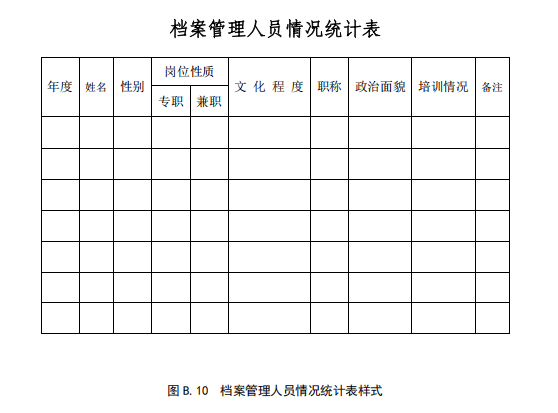 档案管理人员情况统计表

| 年度 | 姓名 | 性别 | 岗位性质 | | 文化程度 | 职称 | 政治面貌 | 培训情况 | 备注 |
|---|---|---|---|---|---|---|---|---|---|
| | | | 专职 | 兼职 | | | | | |
| | | | | | | | | | |
| | | | | | | | | | |
| | | | | | | | | | |
| | | | | | | | | | |
| | | | | | | | | | |
| | | | | | | | | | |
| | | | | | | | | | |

图B.10 档案管理人员情况统计表样式